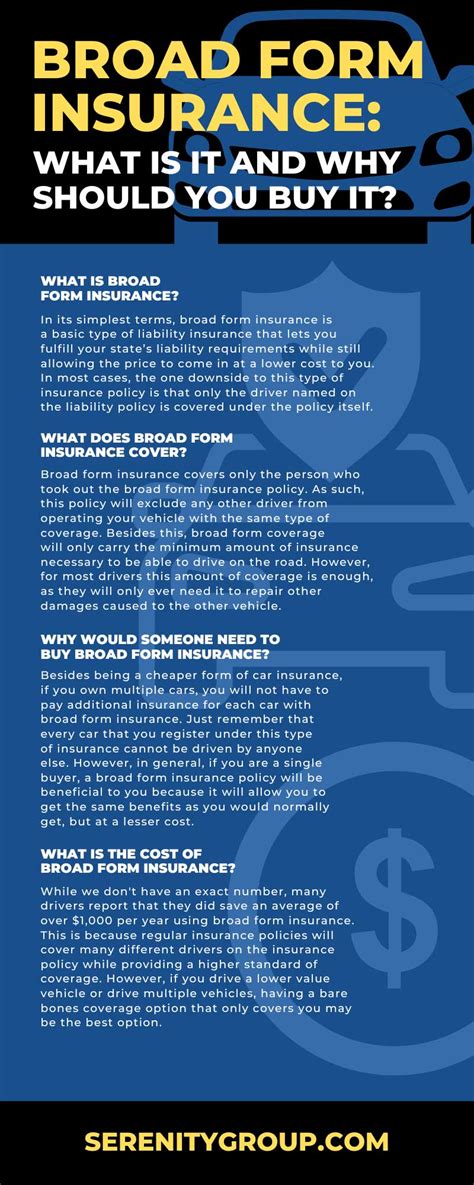 BROAD FORM INSURANCE:
WHAT IS IT AND WHY SHOULD YOU BUY IT?

WHAT IS BROAD FORM INSURANCE?

In its simplest terms, broad form insurance is a basic type of liability insurance that lets you fulfill your state's liability requirements while still allowing the price to come in at a lower cost to you. In most cases, the one downside to this type of insurance policy is that only the driver named on the liability policy is covered under the policy itself.

WHAT DOES BROAD FORM INSURANCE COVER?

Broad form insurance covers only the person who took out the broad form insurance policy. As such, this policy will exclude any other driver from operating your vehicle with the same type of coverage. Besides this, broad form coverage will only carry the minimum amount of insurance necessary to be able to drive on the road. However, for most drivers this amount of coverage is enough, as they will only ever need it to repair other damages caused to the other vehicle.

WHY WOULD SOMEONE NEED TO BUY BROAD FORM INSURANCE?

Besides being a cheaper form of car insurance, if you own multiple cars, you will not have to pay additional insurance for each car with broad form insurance. Just remember that every car that you register under this type of insurance cannot be driven by anyone else. However, in general, if you are a single buyer, a broad form insurance policy will be beneficial to you because it will allow you to get the same benefits as you would normally get, but at a lesser cost.

WHAT IS THE COST OF BROAD FORM INSURANCE?

While we don't have an exact number, many drivers report that they did save an average of over $1,000 per year using broad form insurance. This is because regular insurance policies will cover many different drivers on the insurance policy while providing a higher standard of coverage. However, if you drive a lower value vehicle or drive multiple vehicles, having a bare bones coverage option that only covers you may be the best option.

SERENITYGROUP.COM